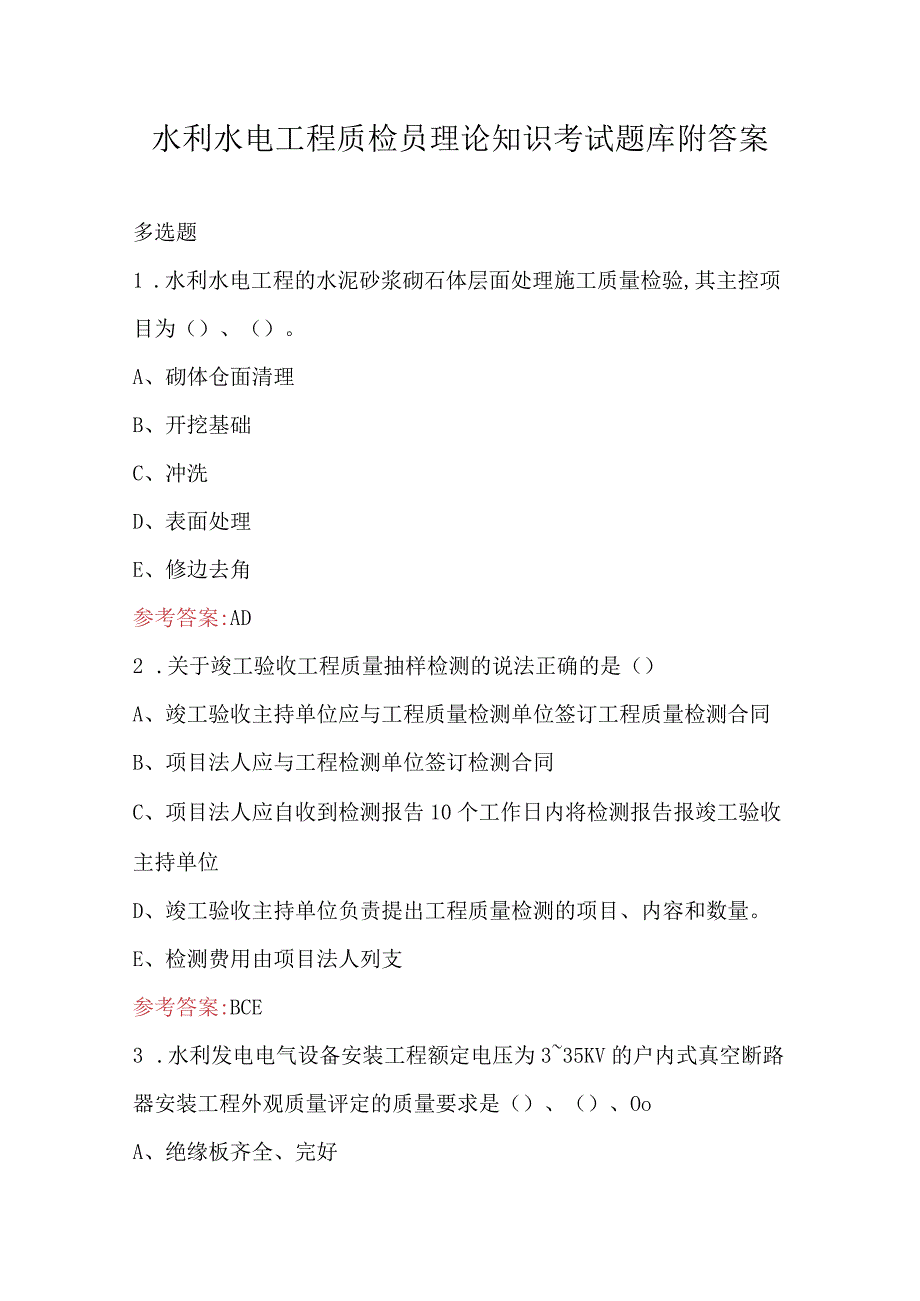 水利水电工程质检员理论知识考试题库附答案

多选题

1．水利水电工程的水泥砂浆砌石体层面处理施工质量检验,其主控项目为（）、（）。

A、砌体仓面清理

B、开挖基础

C、冲洗

D、表面处理

E、修边去角

参考答案:AD

2．关于竣工验收工程质量抽样检测的说法正确的是（）

A、竣工验收主持单位应与工程质量检测单位签订工程质量检测合同

B、项目法人应与工程检测单位签订检测合同

C、项目法人应自收到检测报告10个工作日内将检测报告报竣工验收主持单位

D、竣工验收主持单位负责提出工程质量检测的项目、内容和数量。

E、检测费用由项目法人列支

参考答案:BCE

3．水利发电电气设备安装工程额定电压为3~35KV的户内式真空断路器安装工程外观质量评定的质量要求是（）、（）、0o

A、绝缘板齐全、完好